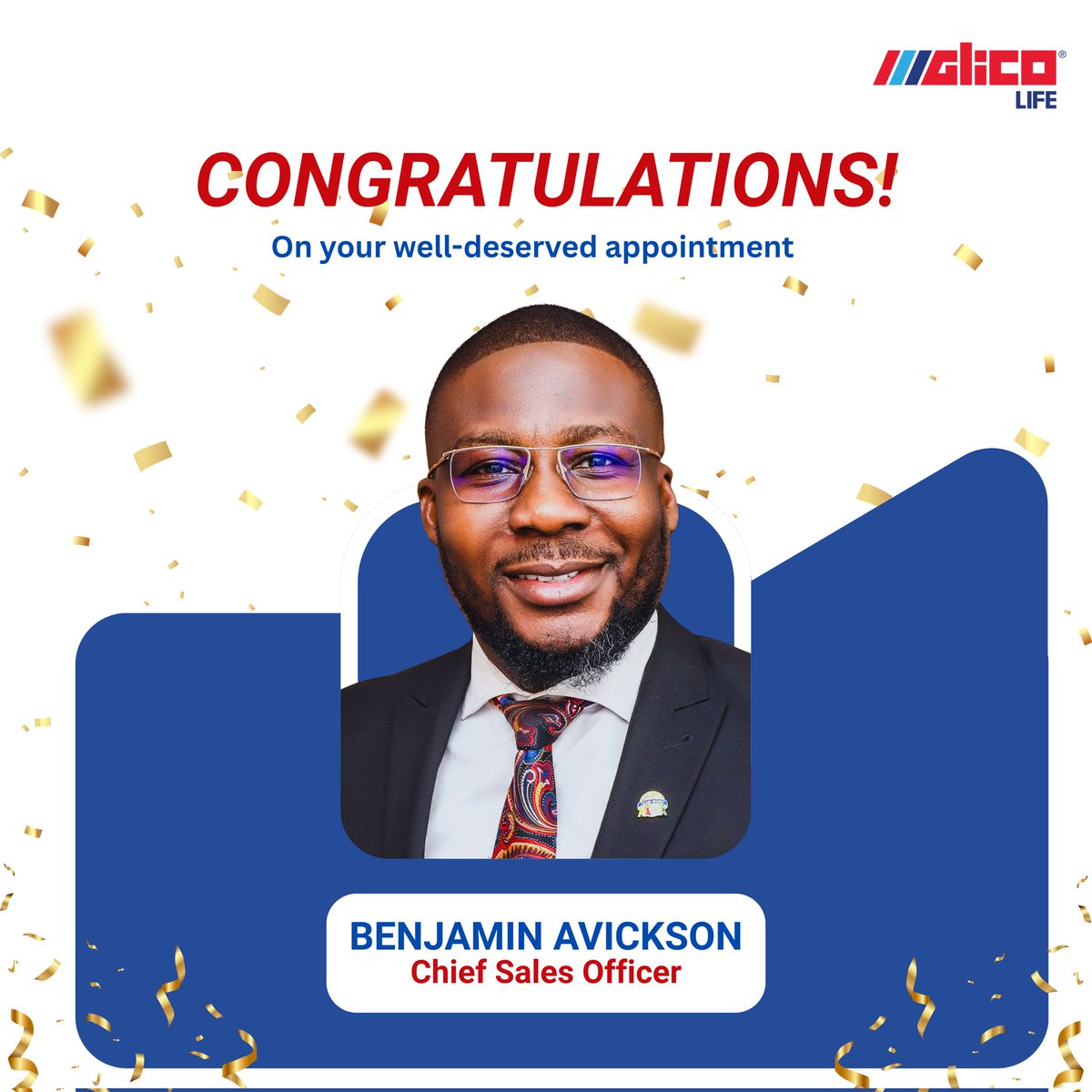 GLICO®
LIFE

CONGRATULATIONS!
On your well-deserved appointment

BENJAMIN AVICKSON
Chief Sales Officer